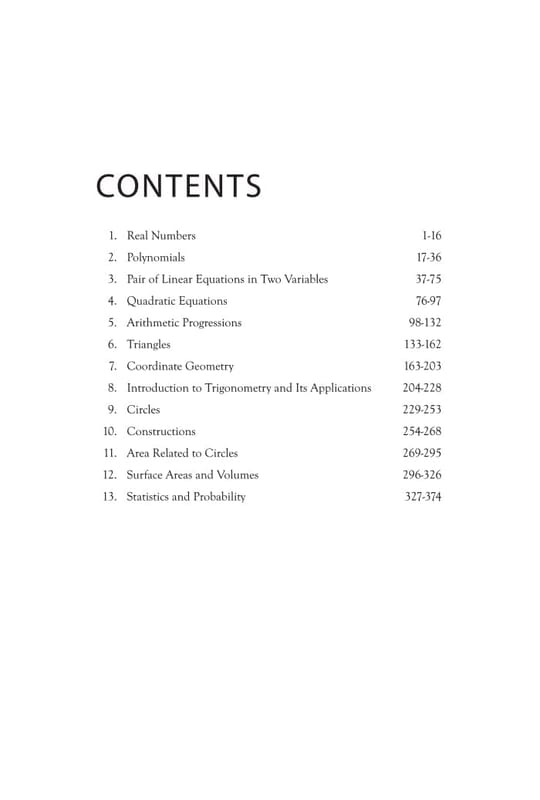 CONTENTS

1. Real Numbers 1-16
2. Polynomials 17-36
3. Pair of Linear Equations in Two Variables 37-75
4. Quadratic Equations 76-97
5. Arithmetic Progressions 98-132
6. Triangles 133-162
7. Coordinate Geometry 163-203
8. Introduction to Trigonometry and Its Applications 204-228
9. Circles 229-253
10. Constructions 254-268
11. Area Related to Circles 269-295
12. Surface Areas and Volumes 296-326
13. Statistics and Probability 327-374